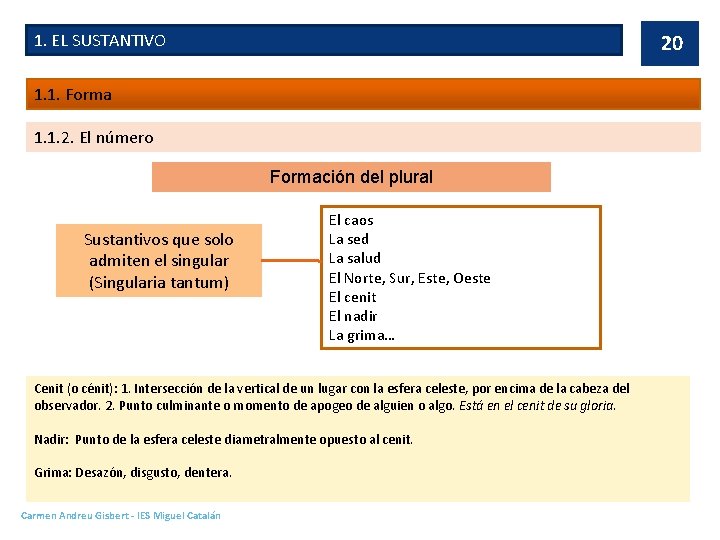 1. EL SUSTANTIVO

20

1.1. Forma

1.1.2. El número

Formación del plural

Sustantivos que solo admiten el singular (Singularia tantum)

El caos
La sed
La salud
El Norte, Sur, Este, Oeste
El cenit
El nadir
La grima…

Cenit (o cénit): 1. Intersección de la vertical de un lugar con la esfera celeste, por encima de la cabeza del observador. 2. Punto culminante o momento de apogeo de alguien o algo. Está en el cenit de su gloria.

Nadir: Punto de la esfera celeste diametralmente opuesto al cenit.

Grima: Desazón, disgusto, dentera.

Carmen Andreu Gisbert - IES Miguel Catalán